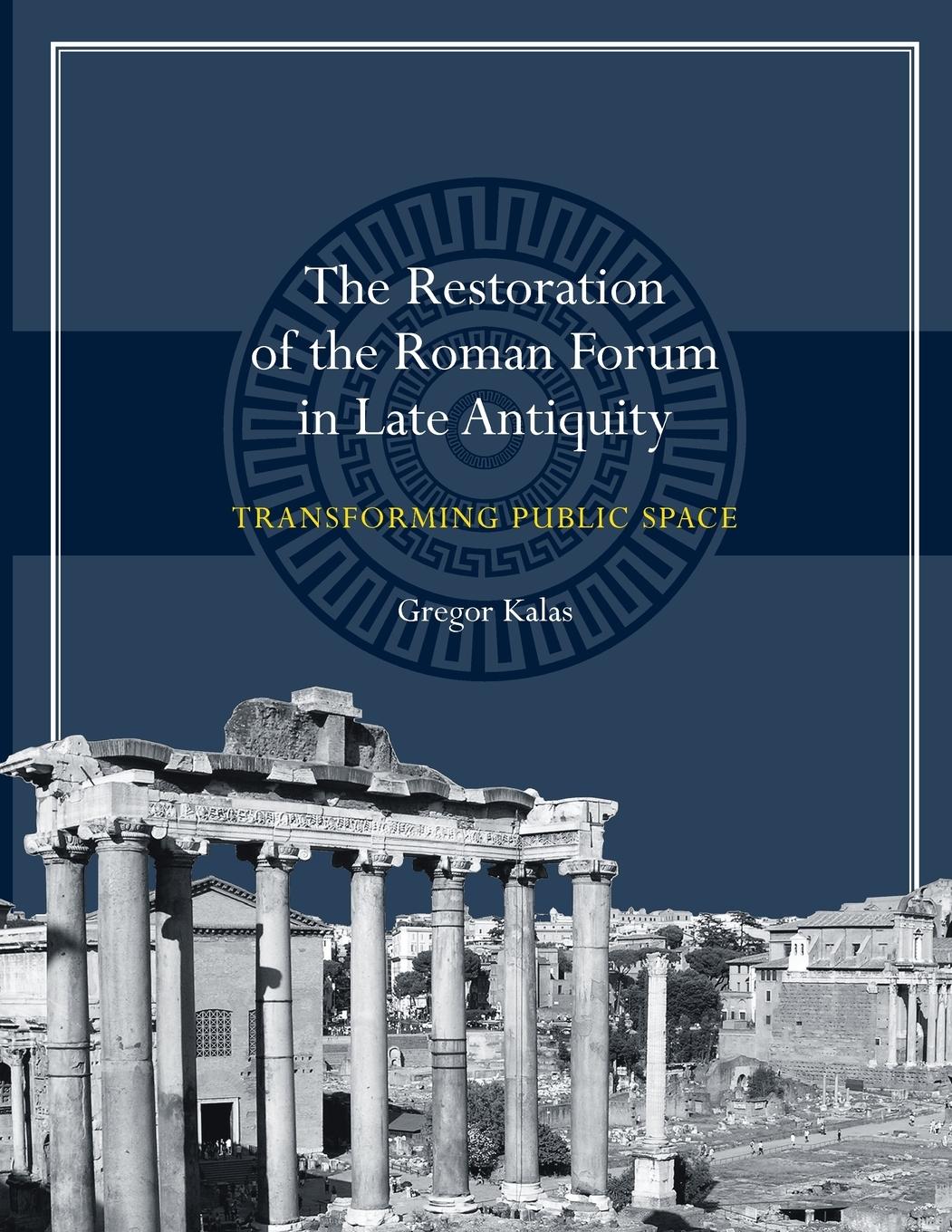 The Restoration of the Roman Forum in Late Antiquity

TRANSFORMING PUBLIC SPACE

Gregor Kalas